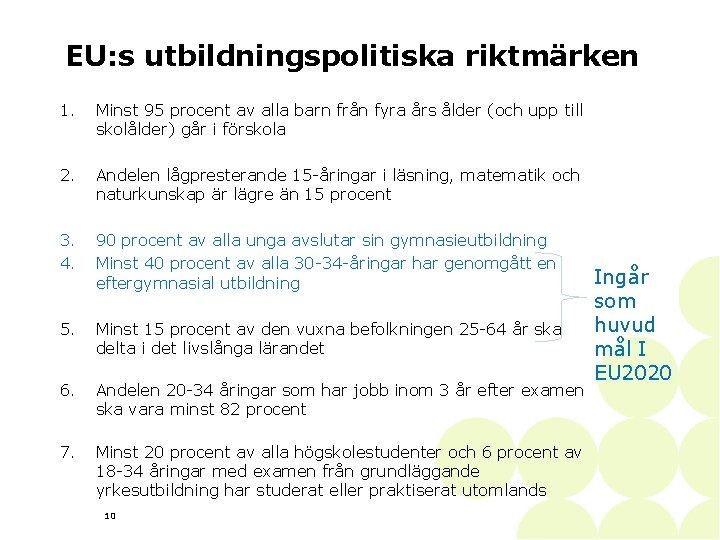 EU:s utbildningspolitiska riktmärken

1. Minst 95 procent av alla barn från fyra års ålder (och upp till skolålder) går i förskola

2. Andelen lågpresterande 15-åringar i läsning, matematik och naturkunskap är lägre än 15 procent

3. 90 procent av alla unga avslutar sin gymnasieutbildning
4. Minst 40 procent av alla 30-34-åringar har genomgått en eftergymnasial utbildning

5. Minst 15 procent av den vuxna befolkningen 25-64 år ska delta i det livslånga lärandet

6. Andelen 20-34 åringar som har jobb inom 3 år efter examen ska vara minst 82 procent

7. Minst 20 procent av alla högskolestudenter och 6 procent av 18-34 åringar med examen från grundläggande yrkesutbildning har studerat eller praktiserat utomlands

Ingår som huvud mål I EU2020

10